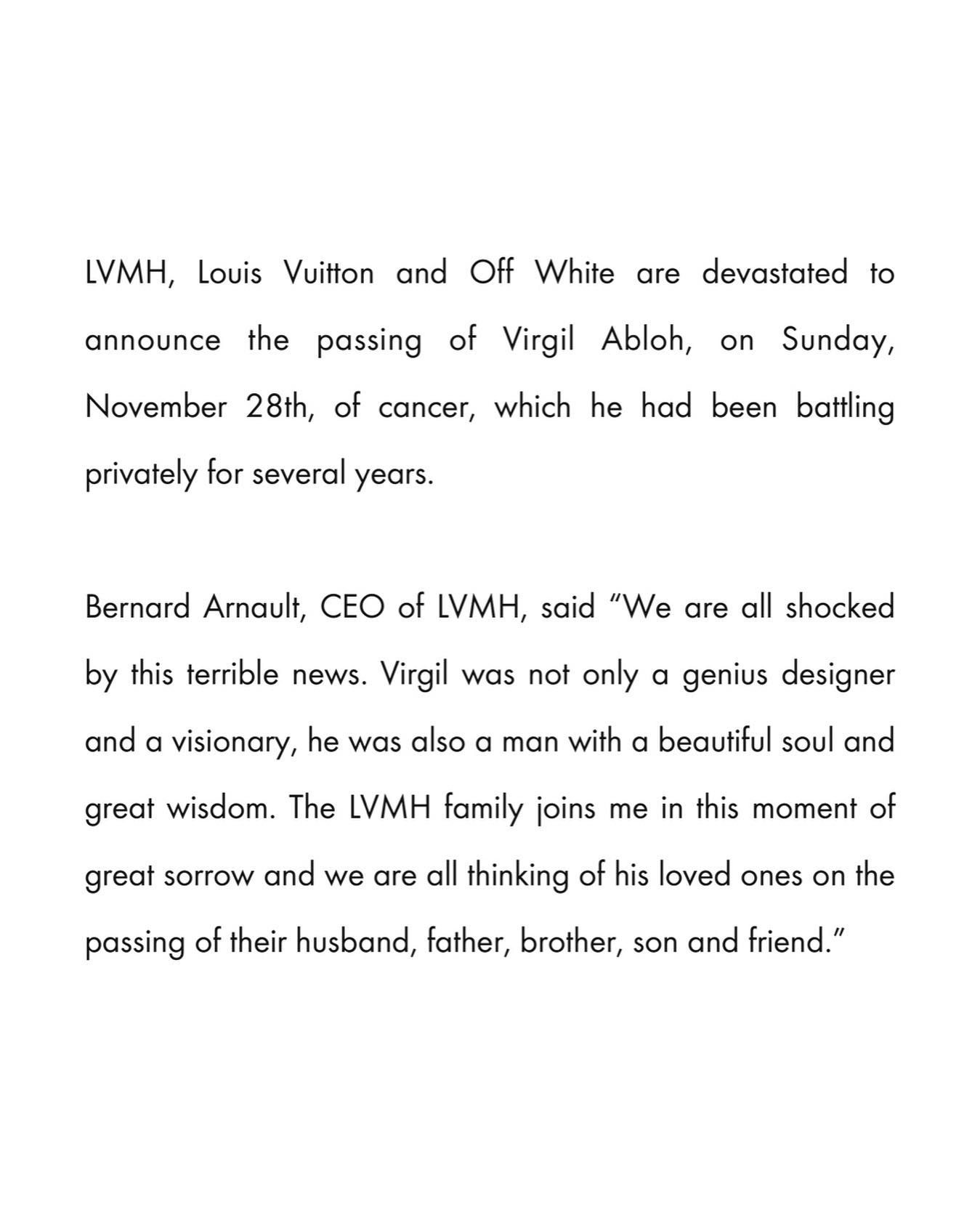 LVMH, Louis Vuitton and Off White are devastated to announce the passing of Virgil Abloh, on Sunday, November 28th, of cancer, which he had been battling privately for several years.

Bernard Arnault, CEO of LVMH, said “We are all shocked by this terrible news. Virgil was not only a genius designer and a visionary, he was also a man with a beautiful soul and great wisdom. The LVMH family joins me in this moment of great sorrow and we are all thinking of his loved ones on the passing of their husband, father, brother, son and friend.”